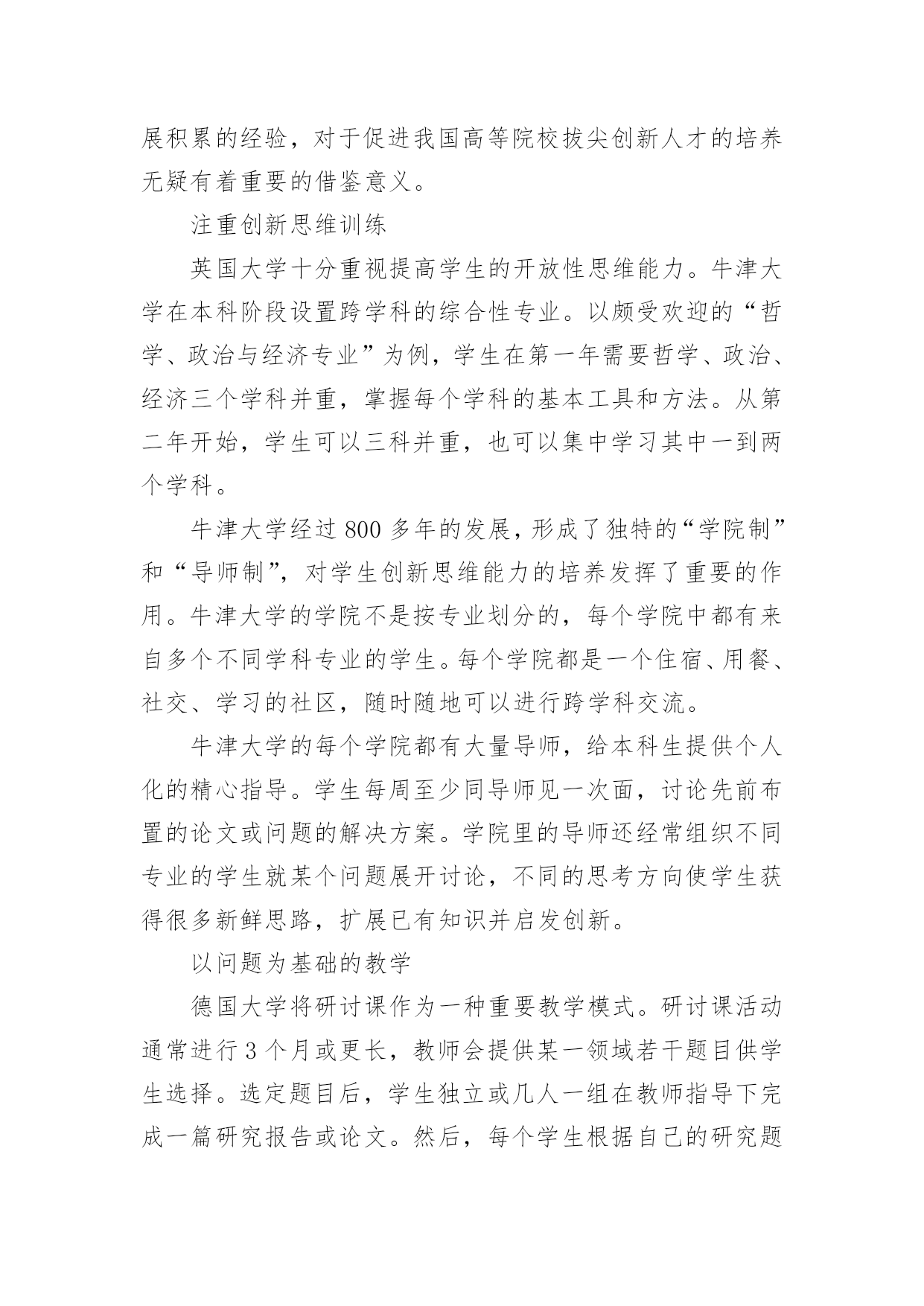 展积累的经验，对于促进我国高等院校拔尖创新人才的培养无疑有着重要的借鉴意义。

注重创新思维训练

英国大学十分重视提高学生的开放性思维能力。牛津大学在本科阶段设置跨学科的综合性专业。以颇受欢迎的“哲学、政治与经济专业”为例，学生在第一年需要哲学、政治、经济三个学科并重，掌握每个学科的基本工具和方法。从第二年开始，学生可以三科并重，也可以集中学习其中一到两个学科。

牛津大学经过 800 多年的发展，形成了独特的“学院制”和“导师制”，对学生创新思维能力的培养发挥了重要的作用。牛津大学的学院不是按专业划分的，每个学院中都有来自多个不同学科专业的学生。每个学院都是一个住宿、用餐、社交、学习的社区，随时随地可以进行跨学科交流。

牛津大学的每个学院都有大量导师，给本科生提供个人化的精心指导。学生每周至少同导师见一次面，讨论先前布置的论文或问题的解决方案。学院里的导师还经常组织不同专业的学生就某个问题展开讨论，不同的思考方向使学生获得很多新鲜思路，扩展已有知识并启发创新。

以问题为基础的教学

德国大学将研讨课作为一种重要教学模式。研讨课活动通常进行 3 个月或更长，教师会提供某一领域若干题目供学生选择。选定题目后，学生独立或几人一组在教师指导下完成一篇研究报告或论文。然后，每个学生根据自己的研究题